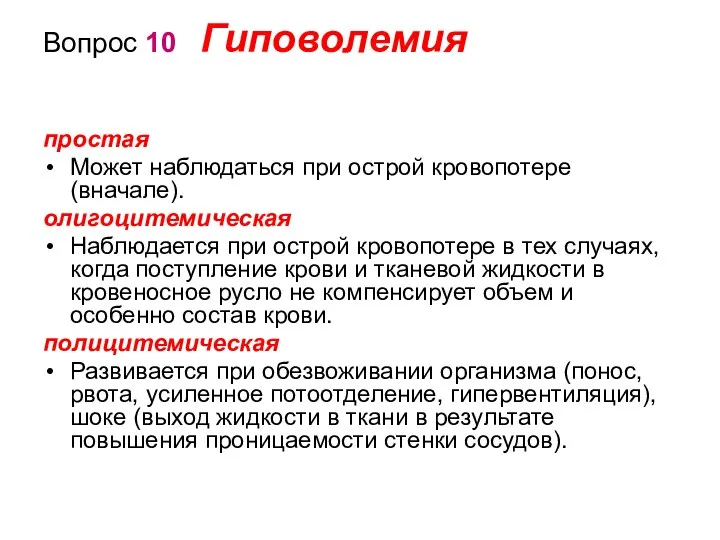 Вопрос 10 Гиповолемия

простая

• Может наблюдаться при острой кровопотере (вначале).

олигоцитемическая

• Наблюдается при острой кровопотере в тех случаях, когда поступление крови и тканевой жидкости в кровеносное русло не компенсирует объем и особенно состав крови.

полицитемическая

• Развивается при обезвоживании организма (понос, рвота, усиленное потоотделение, гипервентиляция), шоке (выход жидкости в ткани в результате повышения проницаемости стенки сосудов).